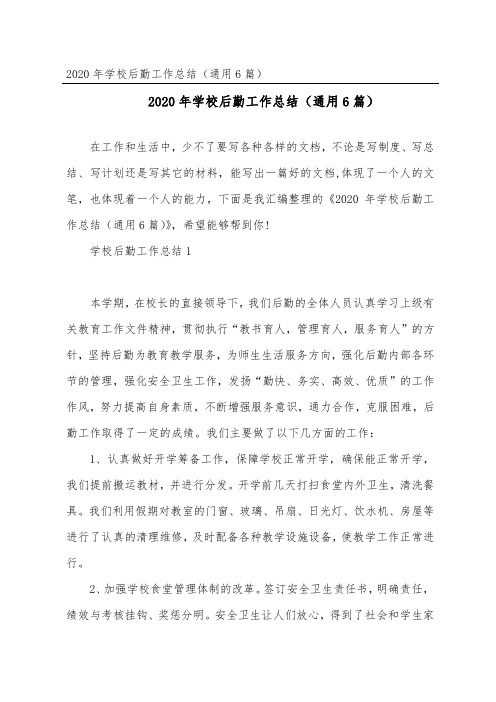 2020 年学校后勤工作总结（通用 6 篇）

2020 年学校后勤工作总结（通用 6 篇）

在工作和生活中，少不了要写各种各样的文档，不论是写制度、写总结、写计划还是写其它的材料，能写出一篇好的文档,体现了一个人的文笔，也体现着一个人的能力，下面是我汇编整理的《2020 年学校后勤工作总结（通用 6 篇）》，希望能够帮到你！

学校后勤工作总结 1

本学期，在校长的直接领导下，我们后勤的全体人员认真学习上级有关教育工作文件精神，贯彻执行“教书育人，管理育人，服务育人”的方针，坚持后勤为教育教学服务，为师生生活服务方向，强化后勤内部各环节的管理，强化安全卫生工作，发扬“勤快、务实、高效、优质”的工作作风，努力提高自身素质，不断增强服务意识，通力合作，克服困难，后勤工作取得了一定的成绩。我们主要做了以下几方面的工作：

1、认真做好开学筹备工作，保障学校正常开学，确保能正常开学，我们提前搬运教材，并进行分发。开学前几天打扫食堂内外卫生，清洗餐具。我们利用假期对教室的门窗、玻璃、吊扇、日光灯、饮水机、房屋等进行了认真的清理维修，及时配备各种教学设施设备，使教学工作正常进行。

2、加强学校食堂管理体制的改革。签订安全卫生责任书，明确责任，绩效与考核挂钩、奖惩分明。安全卫生让人们放心，得到了社会和学生家